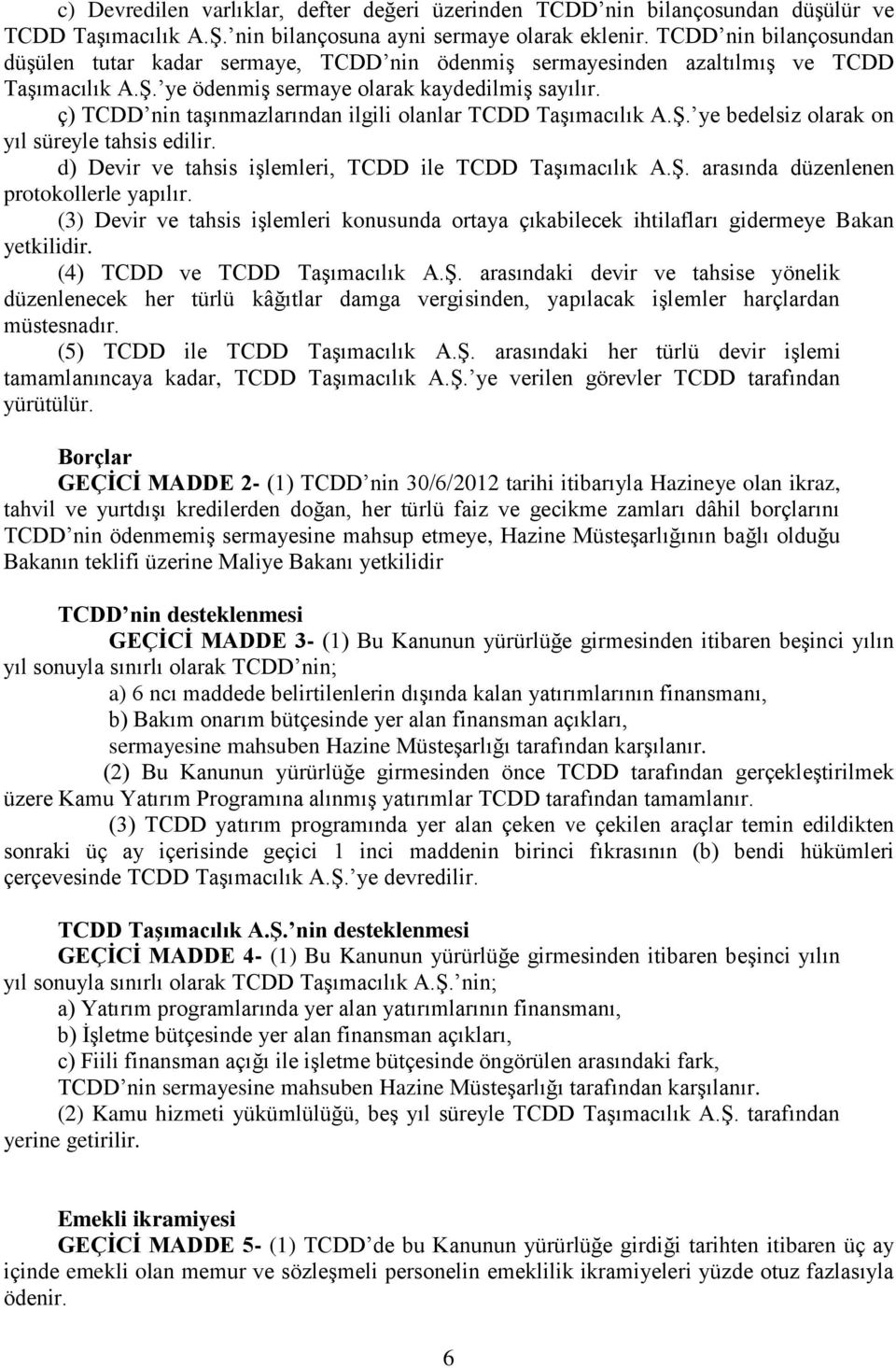 c) Devredilen varlıklar, defter değeri üzerinden TCDD'nin bilançosundan düşülür ve TCDD Taşımacılık A.Ş.'nin bilançosuna ayni sermaye olarak eklenir. TCDD'nin bilançosundan düşülen tutar kadar sermaye, TCDD'nin ödenmiş sermayesinden azaltılmış ve TCDD Taşımacılık A.Ş.'ye ödenmiş sermaye olarak kaydedilmiş sayılır.

ç) TCDD'nin taşınmazlarından ilgili olanlar TCDD Taşımacılık A.Ş.'ye bedelsiz olarak on yıl süreyle tahsis edilir.

d) Devir ve tahsis işlemleri, TCDD ile TCDD Taşımacılık A.Ş. arasında düzenlenen protokollerle yapılır.

(3) Devir ve tahsis işlemleri konusunda ortaya çıkabilecek ihtilafları gidermeye Bakan yetkilidir.

(4) TCDD ve TCDD Taşımacılık A.Ş. arasındaki devir ve tahsise yönelik düzenlenecek her türlü kâğıtlar damga vergisinden, yapılacak işlemler harçlardan müstesnadır.

(5) TCDD ile TCDD Taşımacılık A.Ş. arasındaki her türlü devir işlemi tamamlanıncaya kadar, TCDD Taşımacılık A.Ş.'ye verilen görevler TCDD tarafından yürütülür.

Borçlar

GEÇİCİ MADDE 2- (1) TCDD'nin 30/6/2012 tarihi itibarıyla Hazineye olan ikraz, tahvil ve yurtdışı kredilerden doğan, her türlü faiz ve gecikme zamları dâhil borçlarını TCDD'nin ödenmemiş sermayesine mahsup etmeye, Hazine Müsteşarlığının bağlı olduğu Bakanın teklifi üzerine Maliye Bakanı yetkilidir

TCDD'nin desteklenmesi

GEÇİCİ MADDE 3- (1) Bu Kanunun yürürlüğe girmesinden itibaren beşinci yılın yıl sonuyla sınırlı olarak TCDD'nin;

a) 6 ncı maddede belirtilenlerin dışında kalan yatırımlarının finansmanı,

b) Bakım onarım bütçesinde yer alan finansman açıkları,

sermayesine mahsuben Hazine Müsteşarlığı tarafından karşılanır.

(2) Bu Kanunun yürürlüğe girmesinden önce TCDD tarafından gerçekleştirilmek üzere Kamu Yatırım Programına alınmış yatırımlar TCDD tarafından tamamlanır.

(3) TCDD yatırım programında yer alan çeken ve çekilen araçlar temin edildikten sonraki üç ay içerisinde geçici 1 inci maddenin birinci fıkrasının (b) bendi hükümleri çerçevesinde TCDD Taşımacılık A.Ş.'ye devredilir.

TCDD Taşımacılık A.Ş.'nin desteklenmesi

GEÇİCİ MADDE 4- (1) Bu Kanunun yürürlüğe girmesinden itibaren beşinci yılın yıl sonuyla sınırlı olarak TCDD Taşımacılık A.Ş.'nin;

a) Yatırım programlarında yer alan yatırımlarının finansmanı,

b) İşletme bütçesinde yer alan finansman açıkları,

c) Fiili finansman açığı ile işletme bütçesinde öngörülen arasındaki fark,

TCDD'nin sermayesine mahsuben Hazine Müsteşarlığı tarafından karşılanır.

(2) Kamu hizmeti yükümlülüğü, beş yıl süreyle TCDD Taşımacılık A.Ş. tarafından yerine getirilir.

Emekli ikramiyesi

GEÇİCİ MADDE 5- (1) TCDD'de bu Kanunun yürürlüğe girdiği tarihten itibaren üç ay içinde emekli olan memur ve sözleşmeli personelin emeklilik ikramiyeleri yüzde otuz fazlasıyla ödenir.

6